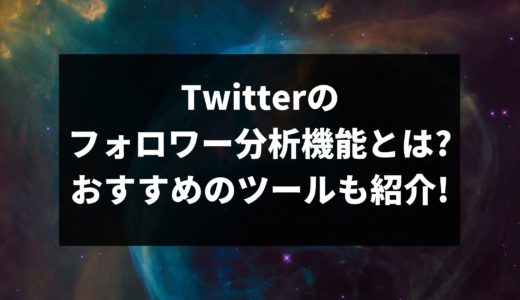 Twitterの
フォロワー分析機能とは?
おすすめのツールも紹介!